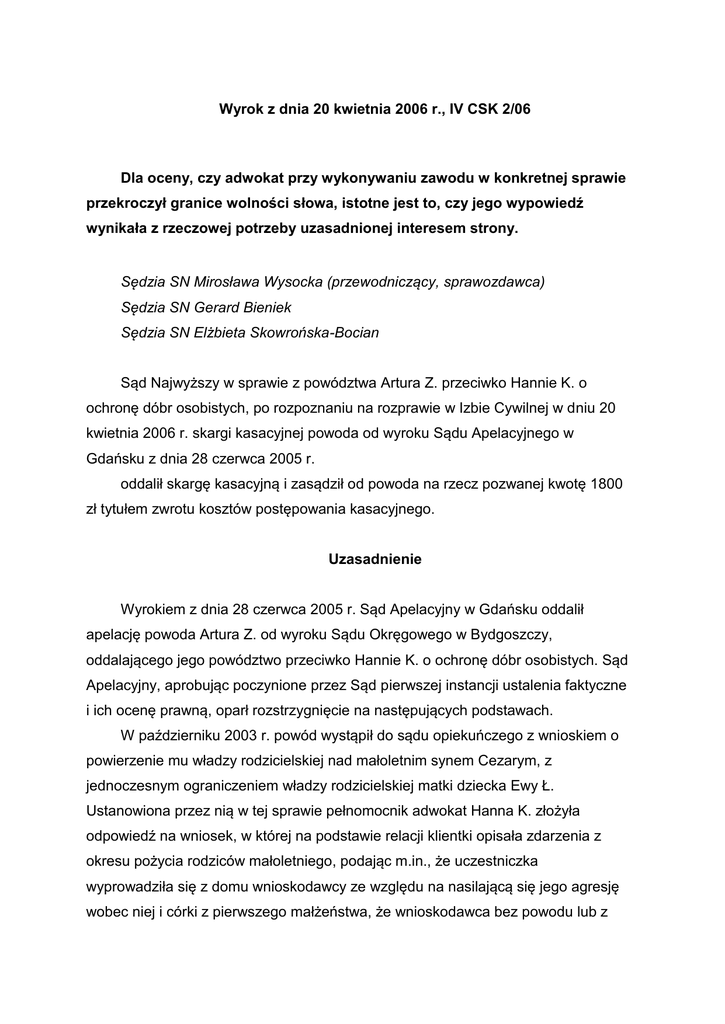 Wyrok z dnia 20 kwietnia 2006 r., IV CSK 2/06

Dla oceny, czy adwokat przy wykonywaniu zawodu w konkretnej sprawie przekroczył granice wolności słowa, istotne jest to, czy jego wypowiedź wynikała z rzeczowej potrzeby uzasadnionej interesem strony.

Sędzia SN Mirosława Wysocka (przewodniczący, sprawozdawca)
Sędzia SN Gerard Bieniek
Sędzia SN Elżbieta Skowrońska-Bocian

Sąd Najwyższy w sprawie z powództwa Artura Z. przeciwko Hannie K. o ochronę dóbr osobistych, po rozpoznaniu na rozprawie w Izbie Cywilnej w dniu 20 kwietnia 2006 r. skargi kasacyjnej powoda od wyroku Sądu Apelacyjnego w Gdańsku z dnia 28 czerwca 2005 r.
oddalił skargę kasacyjną i zasądził od powoda na rzecz pozwanej kwotę 1800 zł tytułem zwrotu kosztów postępowania kasacyjnego.

Uzasadnienie

Wyrokiem z dnia 28 czerwca 2005 r. Sąd Apelacyjny w Gdańsku oddalił apelację powoda Artura Z. od wyroku Sądu Okręgowego w Bydgoszczy, oddalającego jego powództwo przeciwko Hannie K. o ochronę dóbr osobistych. Sąd Apelacyjny, aprobując poczynione przez Sąd pierwszej instancji ustalenia faktyczne i ich ocenę prawną, oparł rozstrzygnięcie na następujących podstawach.

W październiku 2003 r. powód wystąpił do sądu opiekuńczego z wnioskiem o powierzenie mu władzy rodzicielskiej nad małoletnim synem Cezarym, z jednoczesnym ograniczeniem władzy rodzicielskiej matki dziecka Ewy Ł. Ustanowiona przez nią w tej sprawie pełnomocnik adwokat Hanna K. złożyła odpowiedź na wniosek, w której na podstawie relacji klientki opisała zdarzenia z okresu pożycia rodziców małoletniego, podając m.in., że uczestniczka wyprowadziła się z domu wnioskodawcy ze względu na nasilającą się jego agresję wobec niej i córki z pierwszego małżeństwa, że wnioskodawca bez powodu lub z